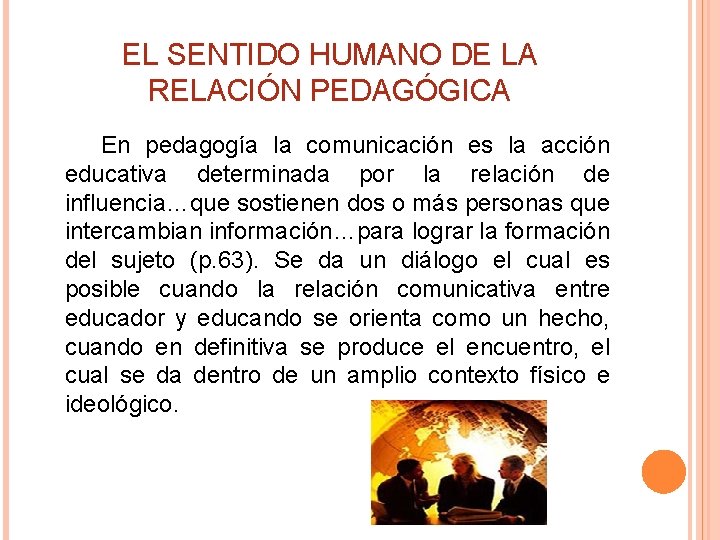 EL SENTIDO HUMANO DE LA
RELACIÓN PEDAGÓGICA

En pedagogía la comunicación es la acción educativa determinada por la relación de influencia…que sostienen dos o más personas que intercambian información…para lograr la formación del sujeto (p.63). Se da un diálogo el cual es posible cuando la relación comunicativa entre educador y educando se orienta como un hecho, cuando en definitiva se produce el encuentro, el cual se da dentro de un amplio contexto físico e ideológico.